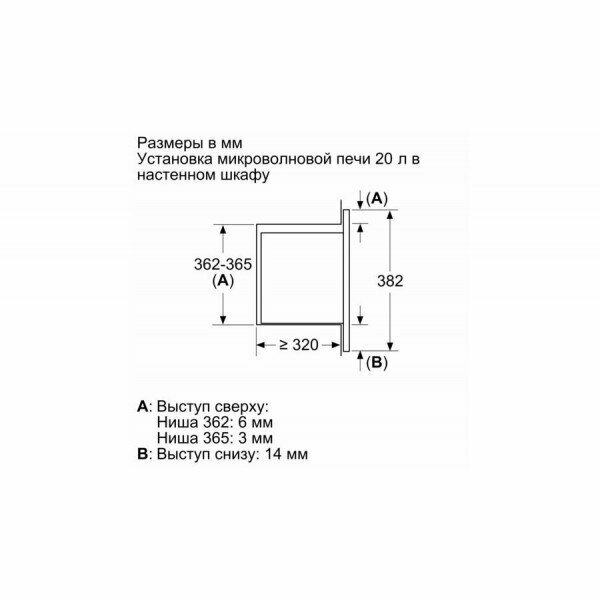 Размеры в мм
Установка микроволновой печи 20 л в настенном шкафу

(A)

362-365
(A)

382

≥ 320

(B)

A: Выступ сверху:
Ниша 362: 6 мм
Ниша 365: 3 мм
B: Выступ снизу: 14 мм